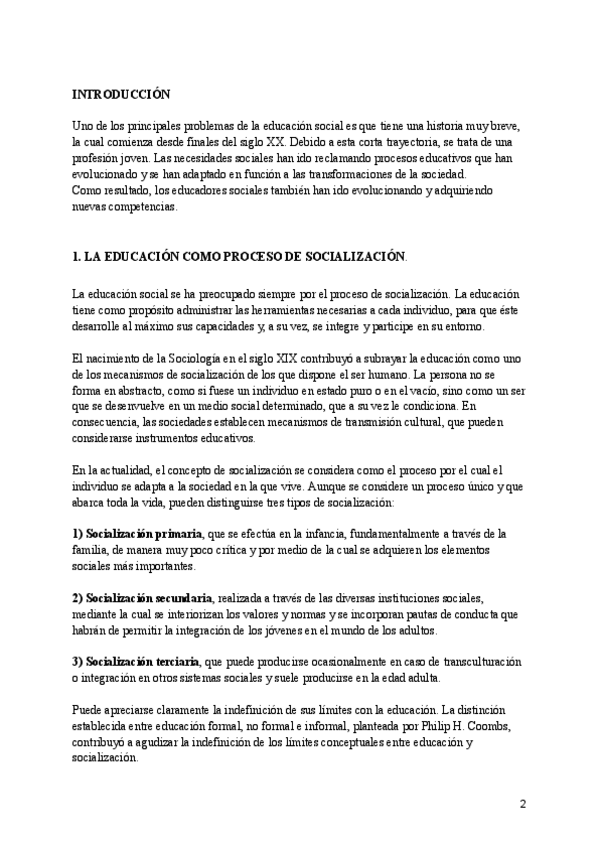 INTRODUCCIÓN

Uno de los principales problemas de la educación social es que tiene una historia muy breve, la cual comienza desde finales del siglo XX. Debido a esta corta trayectoria, se trata de una profesión joven. Las necesidades sociales han ido reclamando procesos educativos que han evolucionado y se han adaptado en función a las transformaciones de la sociedad.
Como resultado, los educadores sociales también han ido evolucionando y adquiriendo nuevas competencias.

1. LA EDUCACIÓN COMO PROCESO DE SOCIALIZACIÓN.

La educación social se ha preocupado siempre por el proceso de socialización. La educación tiene como propósito administrar las herramientas necesarias a cada individuo, para que éste desarrolle al máximo sus capacidades y, a su vez, se integre y participe en su entorno.

El nacimiento de la Sociología en el siglo XIX contribuyó a subrayar la educación como uno de los mecanismos de socialización de los que dispone el ser humano. La persona no se forma en abstracto, como si fuese un individuo en estado puro o en el vacío, sino como un ser que se desenvuelve en un medio social determinado, que a su vez le condiciona. En consecuencia, las sociedades establecen mecanismos de transmisión cultural, que pueden considerarse instrumentos educativos.

En la actualidad, el concepto de socialización se considera como el proceso por el cual el individuo se adapta a la sociedad en la que vive. Aunque se considere un proceso único y que abarca toda la vida, pueden distinguirse tres tipos de socialización:

1) Socialización primaria, que se efectúa en la infancia, fundamentalmente a través de la familia, de manera muy poco crítica y por medio de la cual se adquieren los elementos sociales más importantes.

2) Socialización secundaria, realizada a través de las diversas instituciones sociales, mediante la cual se interiorizan los valores y normas y se incorporan pautas de conducta que habrán de permitir la integración de los jóvenes en el mundo de los adultos.

3) Socialización terciaria, que puede producirse ocasionalmente en caso de transculturación o integración en otros sistemas sociales y suele producirse en la edad adulta.

Puede apreciarse claramente la indefinición de sus límites con la educación. La distinción establecida entre educación formal, no formal e informal, planteada por Philip H. Coombs, contribuyó a agudizar la indefinición de los límites conceptuales entre educación y socialización.

2